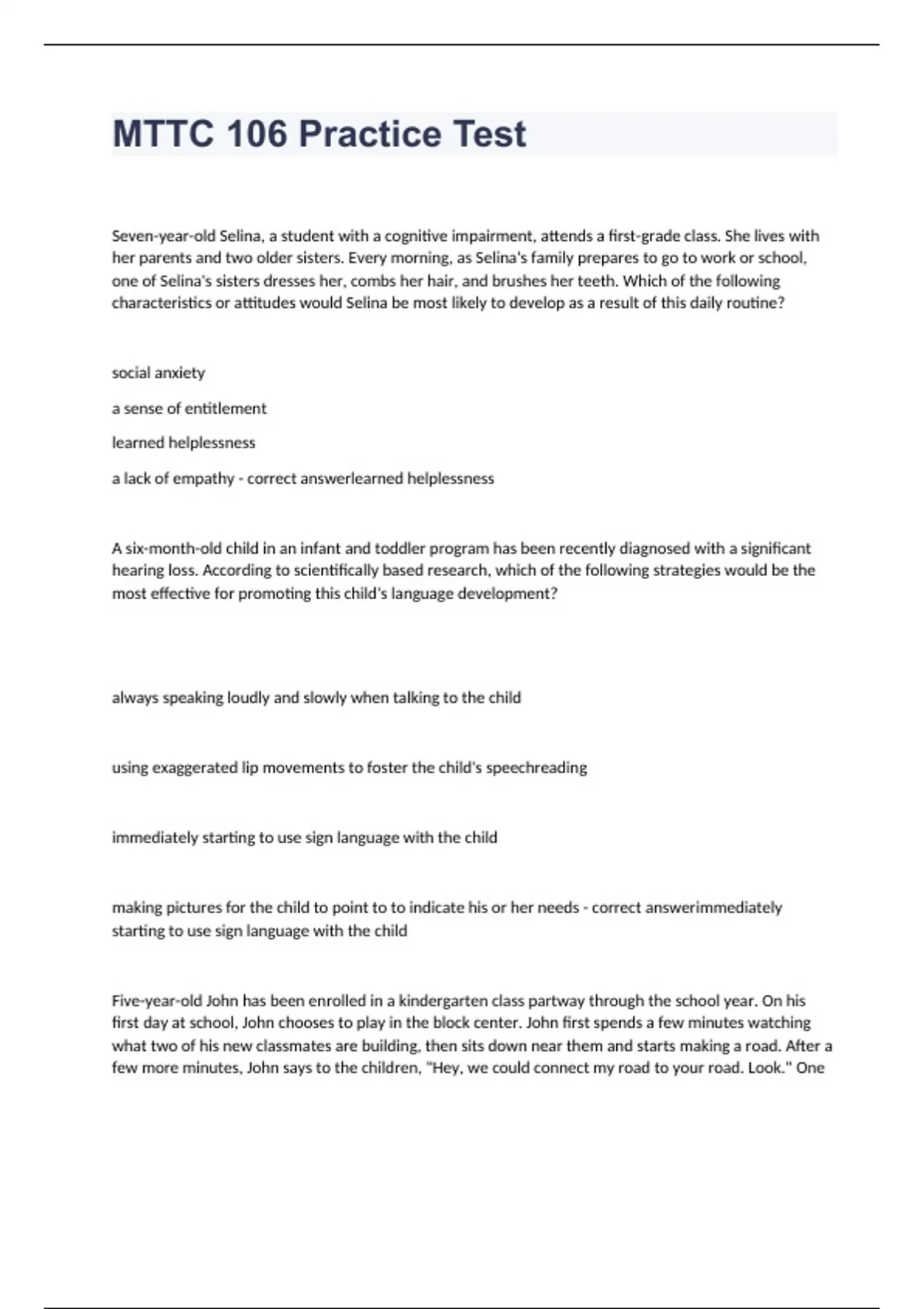 MTTC 106 Practice Test

Seven-year-old Selina, a student with a cognitive impairment, attends a first-grade class. She lives with her parents and two older sisters. Every morning, as Selina's family prepares to go to work or school, one of Selina's sisters dresses her, combs her hair, and brushes her teeth. Which of the following characteristics or attitudes would Selina be most likely to develop as a result of this daily routine?

social anxiety

a sense of entitlement

learned helplessness

a lack of empathy - correct answerlearned helplessness

A six-month-old child in an infant and toddler program has been recently diagnosed with a significant hearing loss. According to scientifically based research, which of the following strategies would be the most effective for promoting this child's language development?

always speaking loudly and slowly when talking to the child

using exaggerated lip movements to foster the child's speechreading

immediately starting to use sign language with the child

making pictures for the child to point to to indicate his or her needs - correct answerimmediately starting to use sign language with the child

Five-year-old John has been enrolled in a kindergarten class partway through the school year. On his first day at school, John chooses to play in the block center. John first spends a few minutes watching what two of his new classmates are building, then sits down near them and starts making a road. After a few more minutes, John says to the children, "Hey, we could connect my road to your road. Look." One